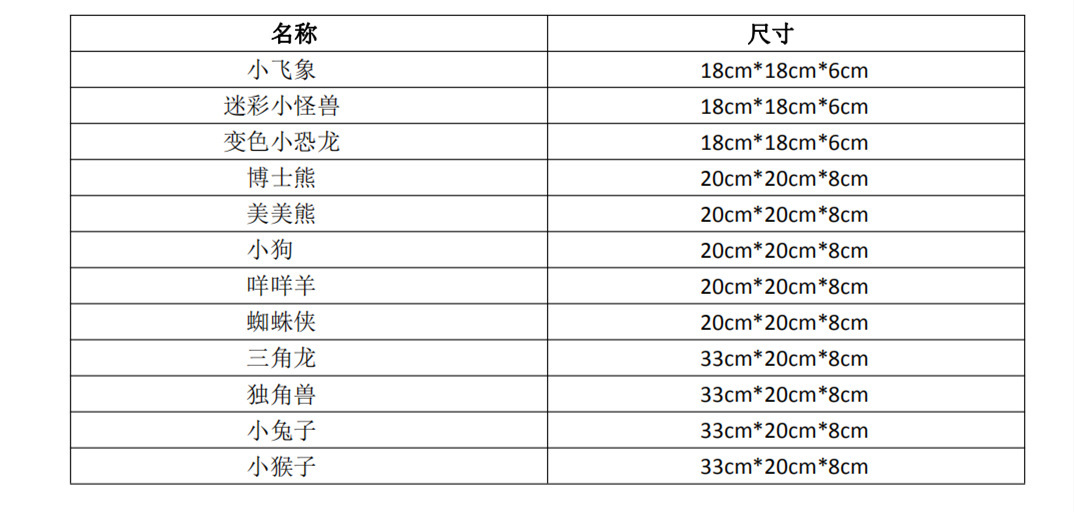 | 名称 | 尺寸 |
|---|---|
| 小飞象 | 18cm*18cm*6cm |
| 迷彩小怪兽 | 18cm*18cm*6cm |
| 变色小恐龙 | 18cm*18cm*6cm |
| 博士熊 | 20cm*20cm*8cm |
| 美美熊 | 20cm*20cm*8cm |
| 小狗 | 20cm*20cm*8cm |
| 咩咩羊 | 20cm*20cm*8cm |
| 蜘蛛侠 | 20cm*20cm*8cm |
| 三角龙 | 33cm*20cm*8cm |
| 独角兽 | 33cm*20cm*8cm |
| 小兔子 | 33cm*20cm*8cm |
| 小猴子 | 33cm*20cm*8cm |